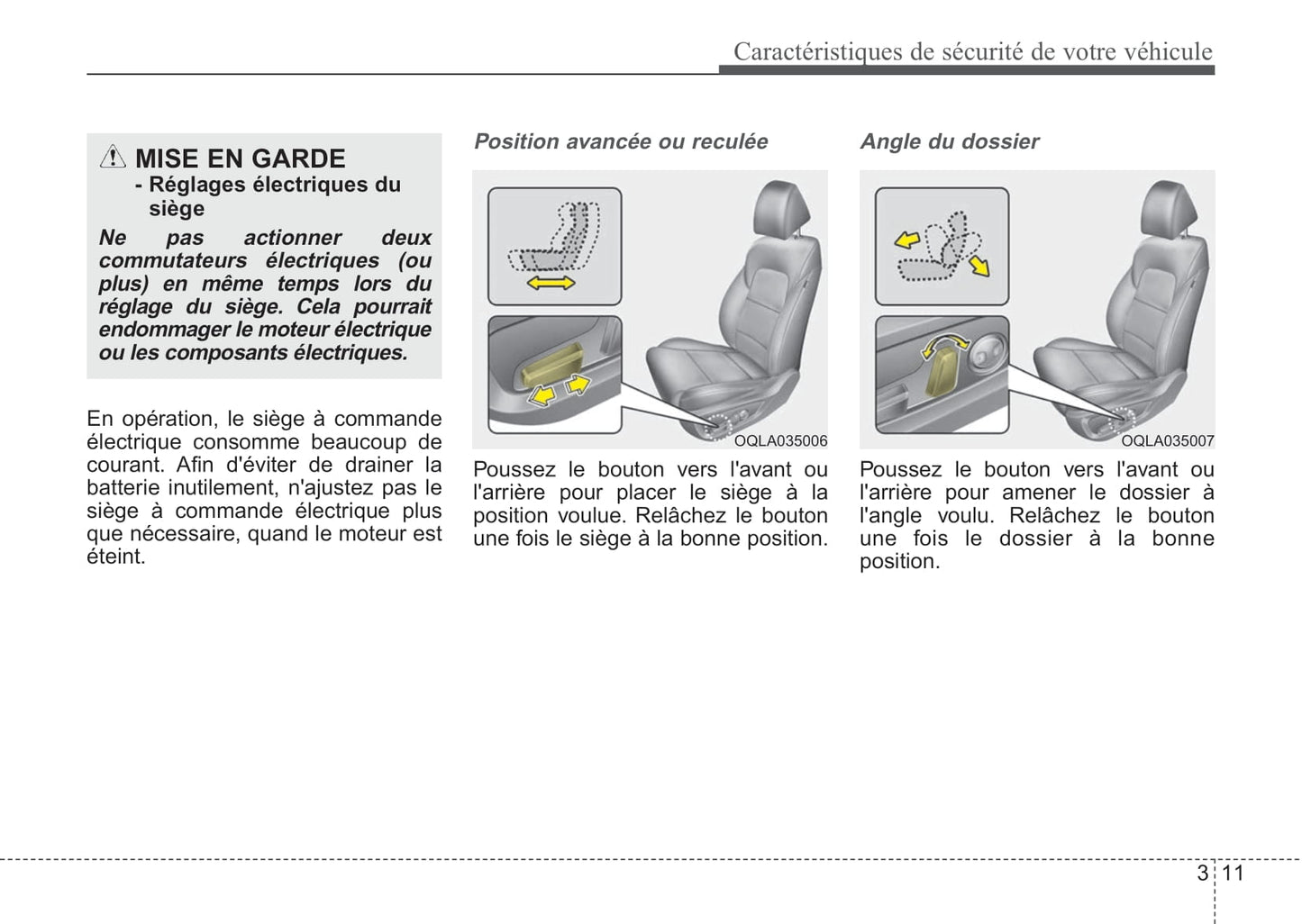 Caractéristiques de sécurité de votre véhicule

MISE EN GARDE
- Réglages électriques du siège

Ne pas actionner deux commutateurs électriques (ou plus) en même temps lors du réglage du siège. Cela pourrait endommager le moteur électrique ou les composants électriques.

En opération, le siège à commande électrique consomme beaucoup de courant. Afin d'éviter de drainer la batterie inutilement, n'ajustez pas le siège à commande électrique plus que nécessaire, quand le moteur est éteint.

Position avancée ou reculée

OQLA035006

Poussez le bouton vers l'avant ou l'arrière pour placer le siège à la position voulue. Relâchez le bouton une fois le siège à la bonne position.

Angle du dossier

OQLA035007

Poussez le bouton vers l'avant ou l'arrière pour amener le dossier à l'angle voulu. Relâchez le bouton une fois le dossier à la bonne position.

3 11